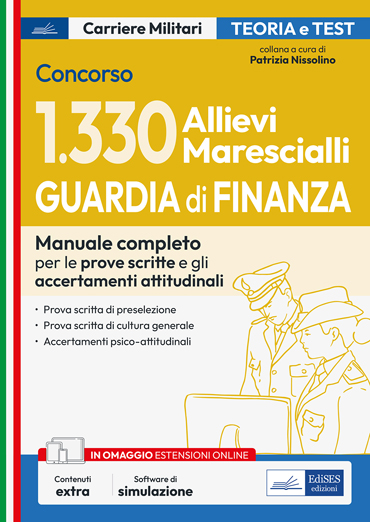 Carriere Militari

TEORIA e TEST

collana a cura di
Patrizia Nissolino

Concorso

1.330 Allievi Marescialli

GUARDIA di FINANZA

Manuale completo per le prove scritte e gli accertamenti attitudinali

• Prova scritta di preselezione
• Prova scritta di cultura generale
• Accertamenti psico-attitudinali

IN OMAGGIO ESTENSIONI ONLINE

Contenuti extra

Software di simulazione

EdiSES edizioni